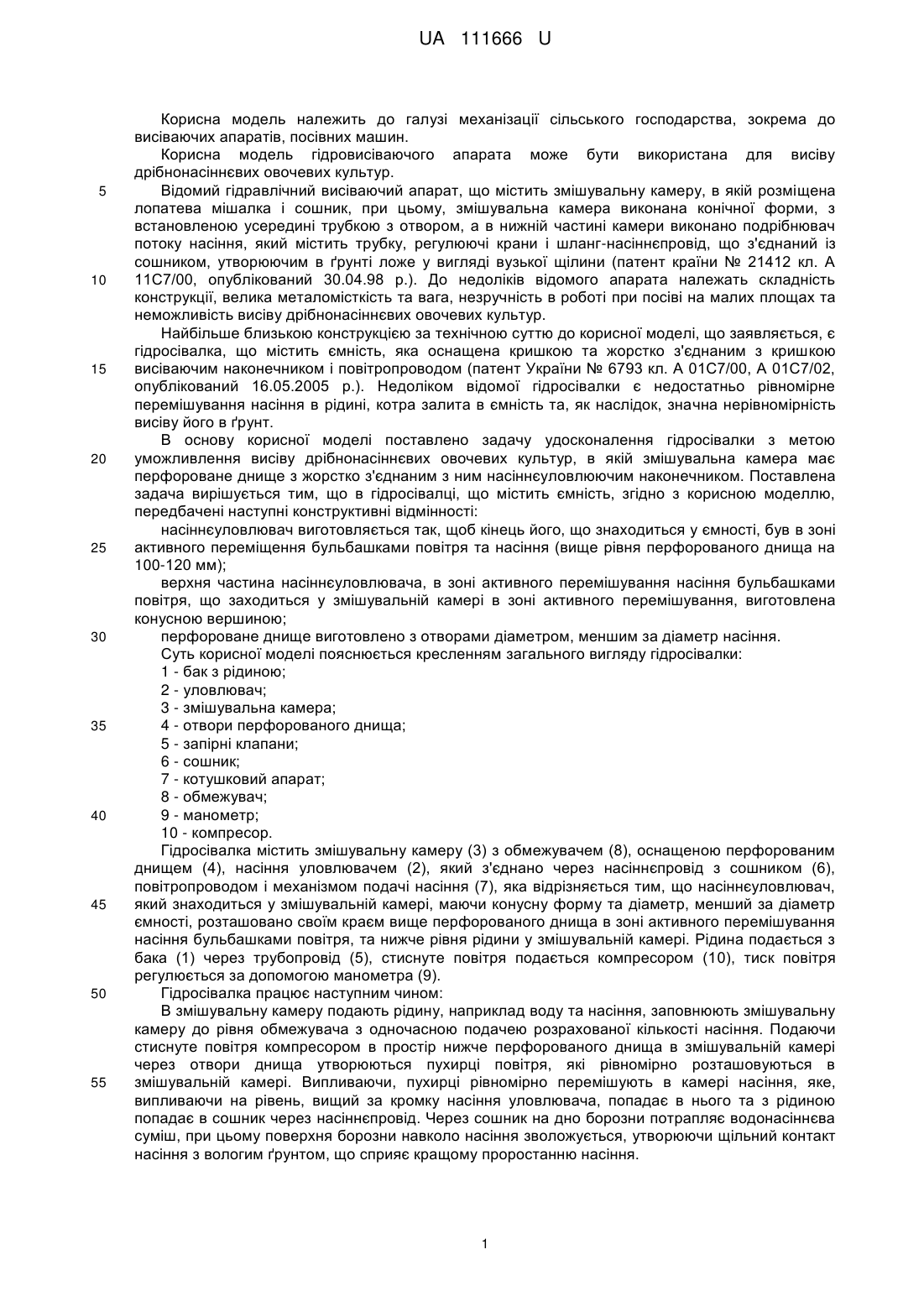 UA 111666 U

Корисна модель належить до галузі механізації сільського господарства, зокрема до висіваючих апаратів, посівних машин.

Корисна модель гідровисіваючого апарата може бути використана для висіву дрібнонасіннєвих овочевих культур.

5 Відомий гідравлічний висіваючий апарат, що містить змішувальну камеру, в якій розміщена лопатева мішалка і сошник, при цьому, змішувальна камера виконана конічної форми, з встановленою усередині трубкою з отвором, а в нижній частині камери виконано подрібнювач потоку насіння, який містить трубку, регулюючі крани і шланг-насіннєпровід, що з'єднаний із сошником, утворюючим в ґрунті ложе у вигляді вузької щілини (патент країни № 21412 кл. А 10 11С7/00, опублікований 30.04.98 р.). До недоліків відомого апарата належать складність конструкції, велика металомісткість та вага, незручність в роботі при посіві на малих площах та неможливість висіву дрібнонасіннєвих овочевих культур.

Найбільше близькою конструкцією за технічною суттю до корисної моделі, що заявляється, є гідросівалка, що містить ємність, яка оснащена кришкою та жорстко з'єднаним з кришкою 15 висіваючим наконечником і повітропроводом (патент України № 6793 кл. А 01С7/00, А 01С7/02, опублікований 16.05.2005 р.). Недоліком відомої гідросівалки є недостатньо рівномірне перемішування насіння в рідині, котра залита в ємність та, як наслідок, значна нерівномірність висіву його в ґрунт.

В основу корисної моделі поставлено задачу удосконалення гідросівалки з метою 20 уможливлення висіву дрібнонасіннєвих овочевих культур, в якій змішувальна камера має перфороване днище з жорстко з'єднаним з ним насіннєуловлюючим наконечником. Поставлена задача вирішується тим, що в гідросівалці, що містить ємність, згідно з корисною моделлю, передбачені наступні конструктивні відмінності:

насіннєуловлювач виготовляється так, щоб кінець його, що знаходиться у ємності, був в зоні 25 активного переміщення бульбашками повітря та насіння (вище рівня перфорованого днища на 100-120 мм);

верхня частина насіннєуловлювача, в зоні активного перемішування насіння бульбашками повітря, що заходиться у змішувальній камері в зоні активного перемішування, виготовлена конусною вершиною;

30 перфороване днище виготовлено з отворами діаметром, меншим за діаметр насіння.

Суть корисної моделі пояснюється кресленням загального вигляду гідросівалки:

1 - бак з рідиною;

2 - уловлювач;

3 - змішувальна камера;

35 4 - отвори перфорованого днища;

5 - запірні клапани;

6 - сошник;

7 - котушковий апарат;

8 - обмежувач;

40 9 - манометр;

10 - компресор.

Гідросівалка містить змішувальну камеру (3) з обмежувачем (8), оснащеною перфорованим днищем (4), насіння уловлювачем (2), який з'єднано через насіннєпровід з сошником (6), повітропроводом і механізмом подачі насіння (7), яка відрізняється тим, що насіннєуловлювач, 45 який знаходиться у змішувальній камері, маючи конусну форму та діаметр, менший за діаметр ємності, розташовано своїм краєм вище перфорованого днища в зоні активного перемішування насіння бульбашками повітря, та нижче рівня рідини у змішувальній камері. Рідина подається з бака (1) через трубопровід (5), стиснуте повітря подається компресором (10), тиск повітря регулюється за допомогою манометра (9).

50 Гідросівалка працює наступним чином:

В змішувальну камеру подають рідину, наприклад воду та насіння, заповнюють змішувальну камеру до рівня обмежувача з одночасною подачею розрахованої кількості насіння. Подаючи стиснуте повітря компресором в простір нижче перфорованого днища в змішувальній камері через отвори днища утворюються пухирці повітря, які рівномірно розташовуються в 55 змішувальній камері. Випливаючи, пухирці рівномірно перемішують в камері насіння, яке, випливаючи на рівень, вищий за кромку насіння уловлювача, попадає в нього та з рідиною попадає в сошник через насіннєпровід. Через сошник на дно борозни потрапляє водонасіннєва суміш, при цьому поверхня борозни навколо насіння зволожується, утворюючи щільний контакт насіння з вологим ґрунтом, що сприяє кращому проростанню насіння.

1